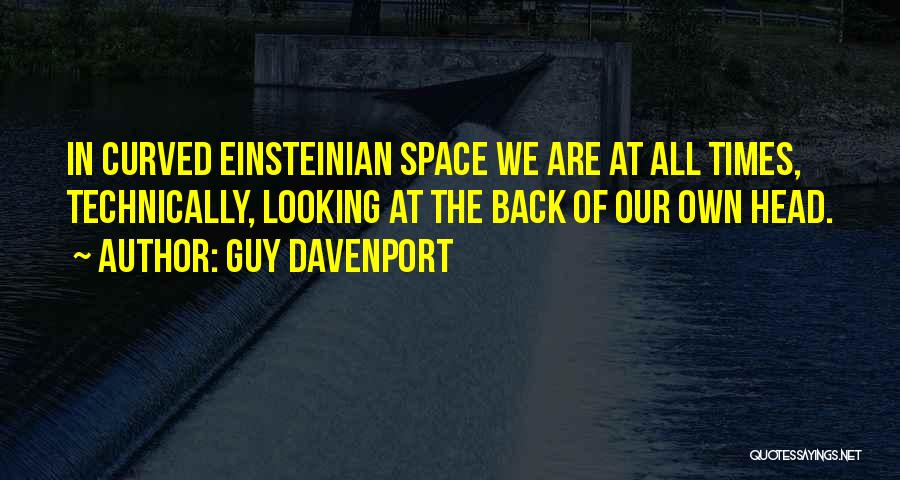 IN CURVED EINSTEINIAN SPACE WE ARE AT ALL TIMES, TECHNICALLY, LOOKING AT THE BACK OF OUR OWN HEAD.
~ AUTHOR: GUY DAVENPORT

QUOTESSAYINGS.NET